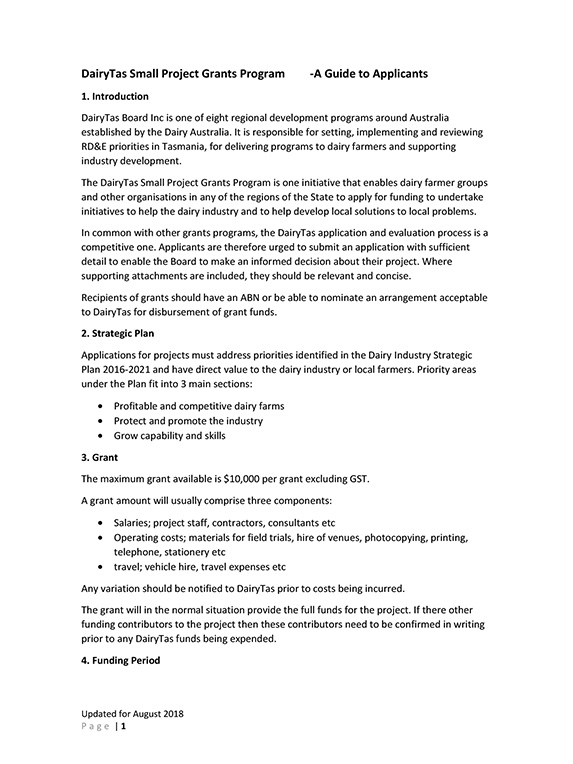 DairyTas Small Project Grants Program -A Guide to Applicants

1. Introduction

DairyTas Board Inc is one of eight regional development programs around Australia established by the Dairy Australia. It is responsible for setting, implementing and reviewing RD&E priorities in Tasmania, for delivering programs to dairy farmers and supporting industry development.

The DairyTas Small Project Grants Program is one initiative that enables dairy farmer groups and other organisations in any of the regions of the State to apply for funding to undertake initiatives to help the dairy industry and to help develop local solutions to local problems.

In common with other grants programs, the DairyTas application and evaluation process is a competitive one. Applicants are therefore urged to submit an application with sufficient detail to enable the Board to make an informed decision about their project. Where supporting attachments are included, they should be relevant and concise.

Recipients of grants should have an ABN or be able to nominate an arrangement acceptable to DairyTas for disbursement of grant funds.

2. Strategic Plan

Applications for projects must address priorities identified in the Dairy Industry Strategic Plan 2016-2021 and have direct value to the dairy industry or local farmers. Priority areas under the Plan fit into 3 main sections:

• Profitable and competitive dairy farms
• Protect and promote the industry
• Grow capability and skills

3. Grant

The maximum grant available is $10,000 per grant excluding GST.

A grant amount will usually comprise three components:

• Salaries; project staff, contractors, consultants etc
• Operating costs; materials for field trials, hire of venues, photocopying, printing, telephone, stationery etc
• travel; vehicle hire, travel expenses etc

Any variation should be notified to DairyTas prior to costs being incurred.

The grant will in the normal situation provide the full funds for the project. If there other funding contributors to the project then these contributors need to be confirmed in writing prior to any DairyTas funds being expended.

4. Funding Period

Updated for August 2018
Page | 1